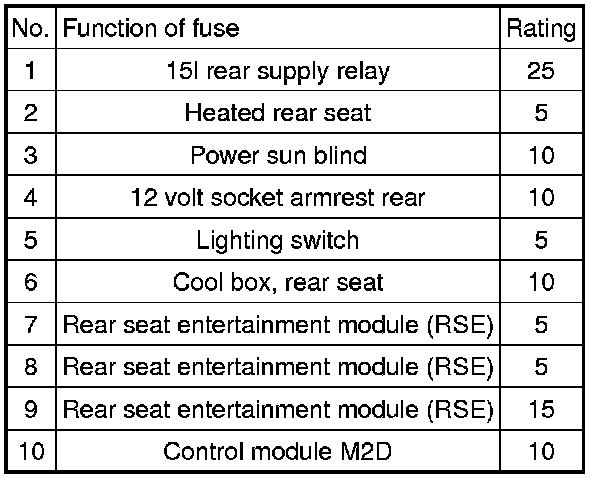 | No. | Function of fuse | Rating |
|---|---|---|
| 1 | 15I rear supply relay | 25 |
| 2 | Heated rear seat | 5 |
| 3 | Power sun blind | 10 |
| 4 | 12 volt socket armrest rear | 10 |
| 5 | Lighting switch | 5 |
| 6 | Cool box, rear seat | 10 |
| 7 | Rear seat entertainment module (RSE) | 5 |
| 8 | Rear seat entertainment module (RSE) | 5 |
| 9 | Rear seat entertainment module (RSE) | 15 |
| 10 | Control module M2D | 10 |